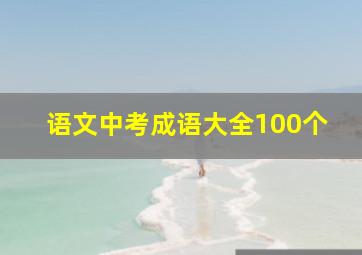 语文中考成语大全100个